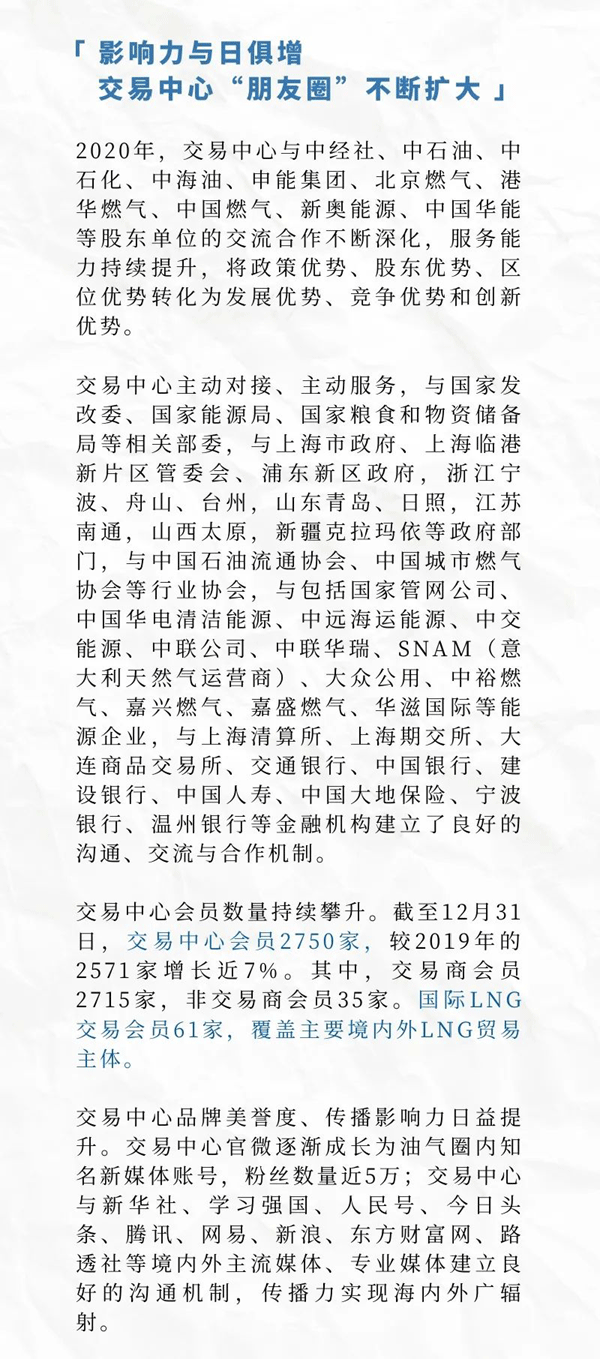 「 影响力与日俱增
交易中心“朋友圈”不断扩大 」

2020年，交易中心与中经社、中石油、中石化、中海油、申能集团、北京燃气、港华燃气、中国燃气、新奥能源、中国华能等股东单位的交流合作不断深化，服务能力持续提升，将政策优势、股东优势、区位优势转化为发展优势、竞争优势和创新优势。

交易中心主动对接、主动服务，与国家发改委、国家能源局、国家粮食和物资储备局等相关部委，与上海市政府、上海临港新片区管委会、浦东新区政府，浙江宁波、舟山、台州，山东青岛、日照，江苏南通，山西太原，新疆克拉玛依等政府部门，与中国石油流通协会、中国城市燃气协会等行业协会，与包括国家管网公司、中国华电清洁能源、中远海运能源、中交能源、中联公司、中联华瑞、SNAM（意大利天然气运营商）、大众公用、中裕燃气、嘉兴燃气、嘉盛燃气、华滋国际等能源企业，与上海清算所、上海期交所、大连商品交易所、交通银行、中国银行、建设银行、中国人寿、中国大地保险、宁波银行、温州银行等金融机构建立了良好的沟通、交流与合作机制。

交易中心会员数量持续攀升。截至12月31日，交易中心会员2750家，较2019年的2571家增长近7%。其中，交易商会员2715家，非交易商会员35家。国际LNG交易会员61家，覆盖主要境内外LNG贸易主体。

交易中心品牌美誉度、传播影响力日益提升。交易中心官微逐渐成长为油气圈内知名新媒体账号，粉丝数量近5万；交易中心与新华社、学习强国、人民号、今日头条、腾讯、网易、新浪、东方财富网、路透社等境内外主流媒体、专业媒体建立良好的沟通机制，传播力实现海内外广辐射。